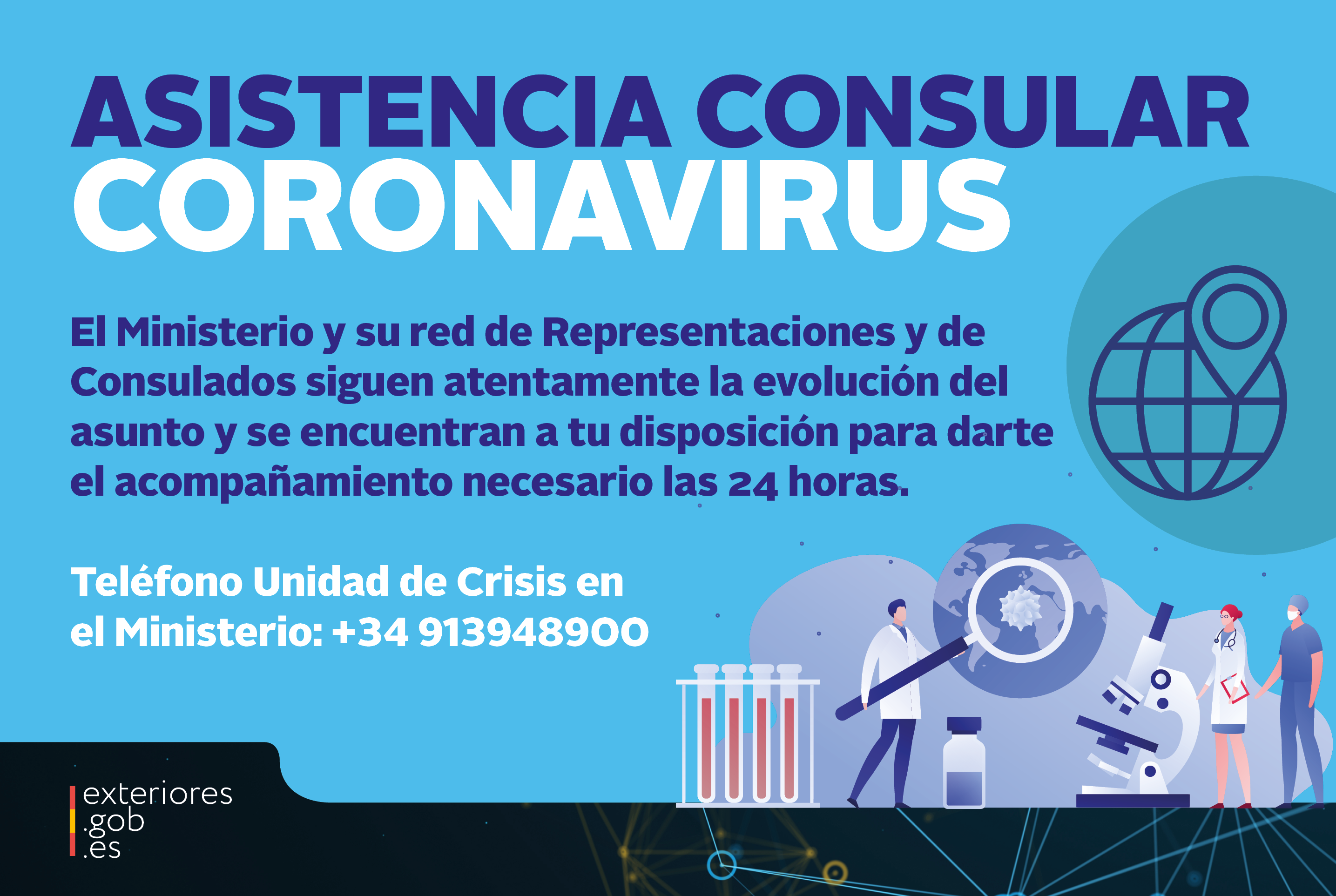 ASISTENCIA CONSULAR
CORONAVIRUS

El Ministerio y su red de Representaciones y de Consulados siguen atentamente la evolución del asunto y se encuentran a tu disposición para darte el acompañamiento necesario las 24 horas.

Teléfono Unidad de Crisis en el Ministerio: +34 913948900

exteriores
.gob
.es